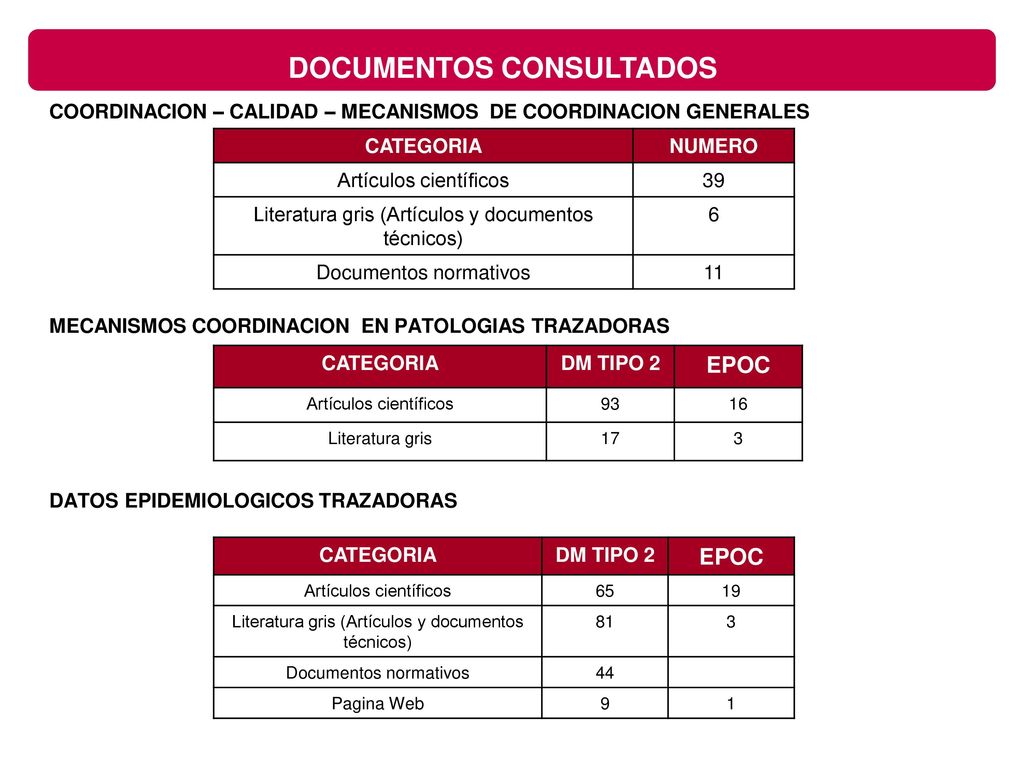 DOCUMENTOS CONSULTADOS

COORDINACION – CALIDAD – MECANISMOS DE COORDINACION GENERALES

| CATEGORIA | NUMERO |
|---|---|
| Artículos científicos | 39 |
| Literatura gris (Artículos y documentos técnicos) | 6 |
| Documentos normativos | 11 |

MECANISMOS COORDINACION EN PATOLOGIAS TRAZADORAS

| CATEGORIA | DM TIPO 2 | EPOC |
|---|---|---|
| Artículos científicos | 93 | 16 |
| Literatura gris | 17 | 3 |

DATOS EPIDEMIOLOGICOS TRAZADORAS

| CATEGORIA | DM TIPO 2 | EPOC |
|---|---|---|
| Artículos científicos | 65 | 19 |
| Literatura gris (Artículos y documentos técnicos) | 81 | 3 |
| Documentos normativos | 44 | |
| Pagina Web | 9 | 1 |